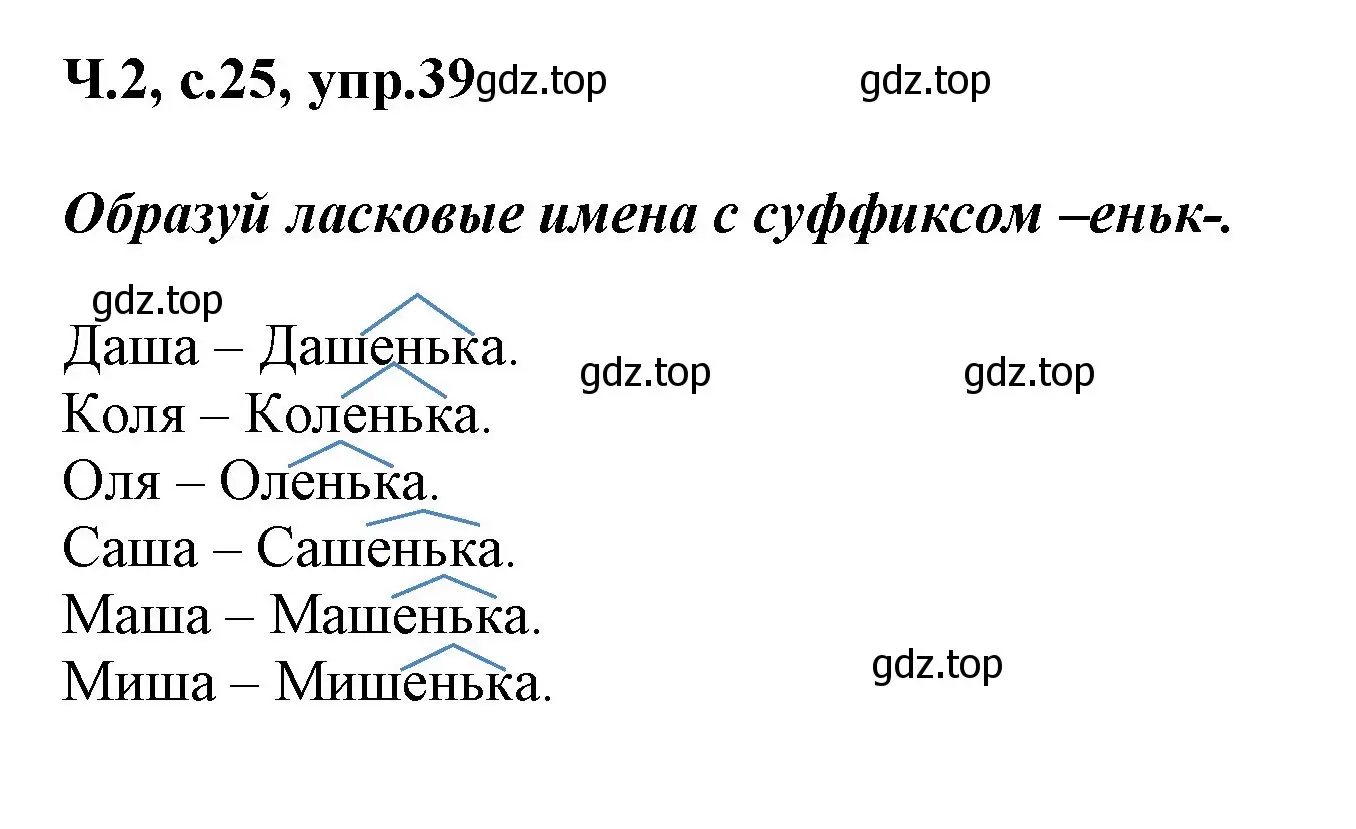 Ч.2, с.25, упр.39 gdz.top gdz.top

Образуй ласковые имена с суффиксом –еньк-.

gdz.top

Даша – Дашенька. gdz.top gdz.top

Коля – Коленька.

Оля – Оленька.

Саша – Сашенька.

Маша – Машенька.

Миша – Мишенька. gdz.top